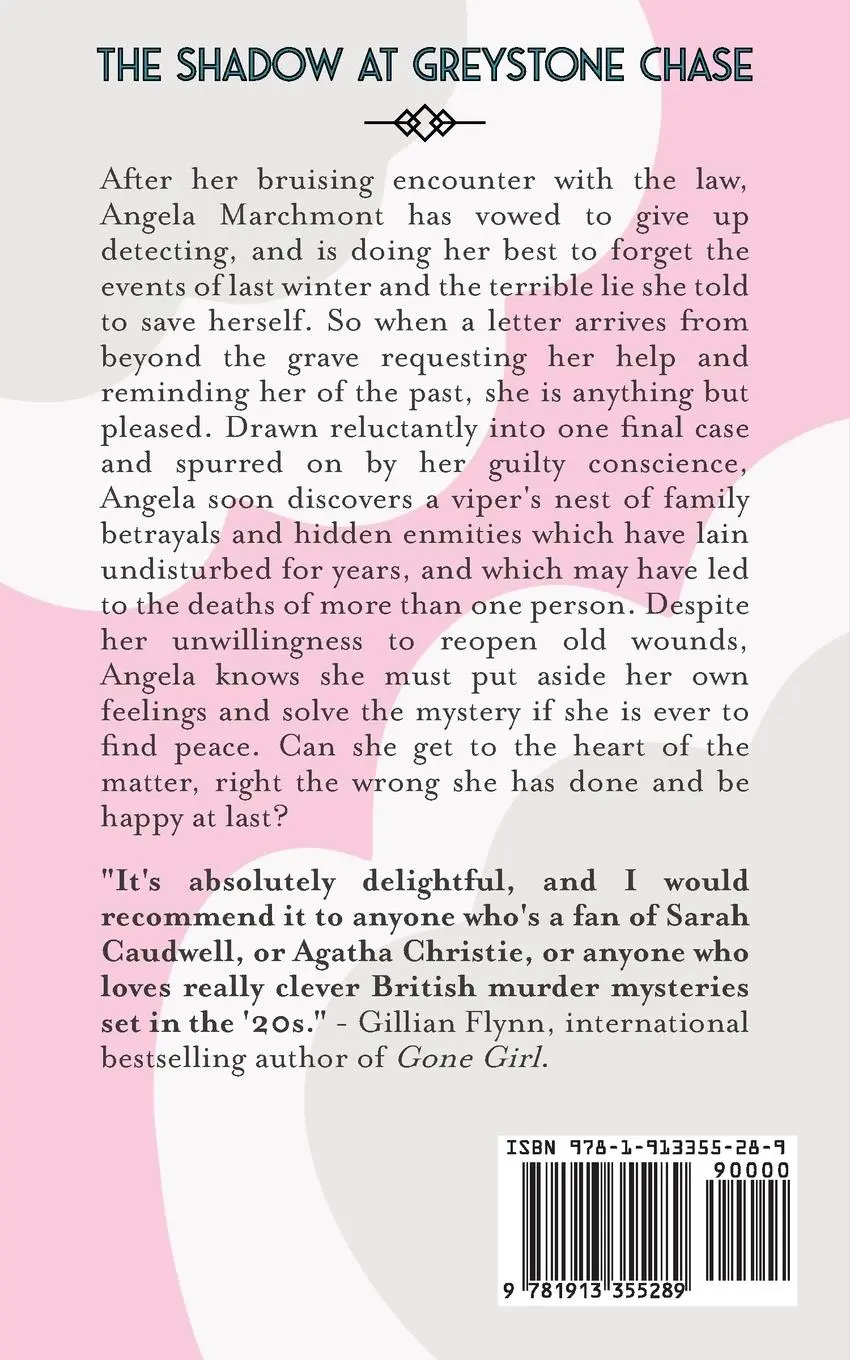 THE SHADOW AT GREYSTONE CHASE

After her bruising encounter with the law, Angela Marchmont has vowed to give up detecting, and is doing her best to forget the events of last winter and the terrible lie she told to save herself. So when a letter arrives from beyond the grave requesting her help and reminding her of the past, she is anything but pleased. Drawn reluctantly into one final case and spurred on by her guilty conscience, Angela soon discovers a viper's nest of family betrayals and hidden enmities which have lain undisturbed for years, and which may have led to the deaths of more than one person. Despite her unwillingness to reopen old wounds, Angela knows she must put aside her own feelings and solve the mystery if she is ever to find peace. Can she get to the heart of the matter, right the wrong she has done and be happy at last?

"It's absolutely delightful, and I would recommend it to anyone who's a fan of Sarah Caudwell, or Agatha Christie, or anyone who loves really clever British murder mysteries set in the '20s." - Gillian Flynn, international bestselling author of Gone Girl.

ISBN 978-1-913355-28-9
90000
9 781913 355289